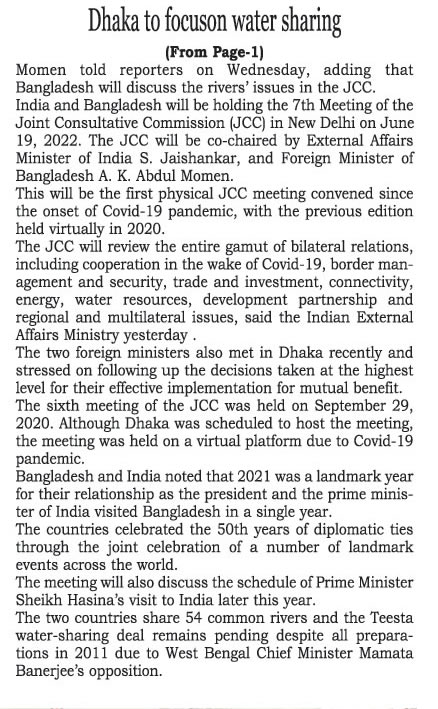 Dhaka to focuson water sharing

(From Page-1)

Momen told reporters on Wednesday, adding that Bangladesh will discuss the rivers' issues in the JCC.

India and Bangladesh will be holding the 7th Meeting of the Joint Consultative Commission (JCC) in New Delhi on June 19, 2022. The JCC will be co-chaired by External Affairs Minister of India S. Jaishankar, and Foreign Minister of Bangladesh A. K. Abdul Momen.

This will be the first physical JCC meeting convened since the onset of Covid-19 pandemic, with the previous edition held virtually in 2020.

The JCC will review the entire gamut of bilateral relations, including cooperation in the wake of Covid-19, border management and security, trade and investment, connectivity, energy, water resources, development partnership and regional and multilateral issues, said the Indian External Affairs Ministry yesterday .

The two foreign ministers also met in Dhaka recently and stressed on following up the decisions taken at the highest level for their effective implementation for mutual benefit.

The sixth meeting of the JCC was held on September 29, 2020. Although Dhaka was scheduled to host the meeting, the meeting was held on a virtual platform due to Covid-19 pandemic.

Bangladesh and India noted that 2021 was a landmark year for their relationship as the president and the prime minister of India visited Bangladesh in a single year.

The countries celebrated the 50th years of diplomatic ties through the joint celebration of a number of landmark events across the world.

The meeting will also discuss the schedule of Prime Minister Sheikh Hasina's visit to India later this year.

The two countries share 54 common rivers and the Teesta water-sharing deal remains pending despite all preparations in 2011 due to West Bengal Chief Minister Mamata Banerjee's opposition.